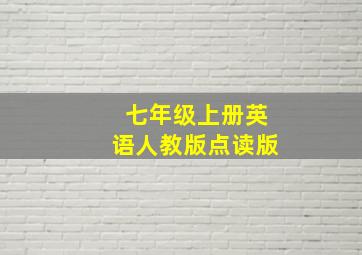 七年级上册英语人教版点读版